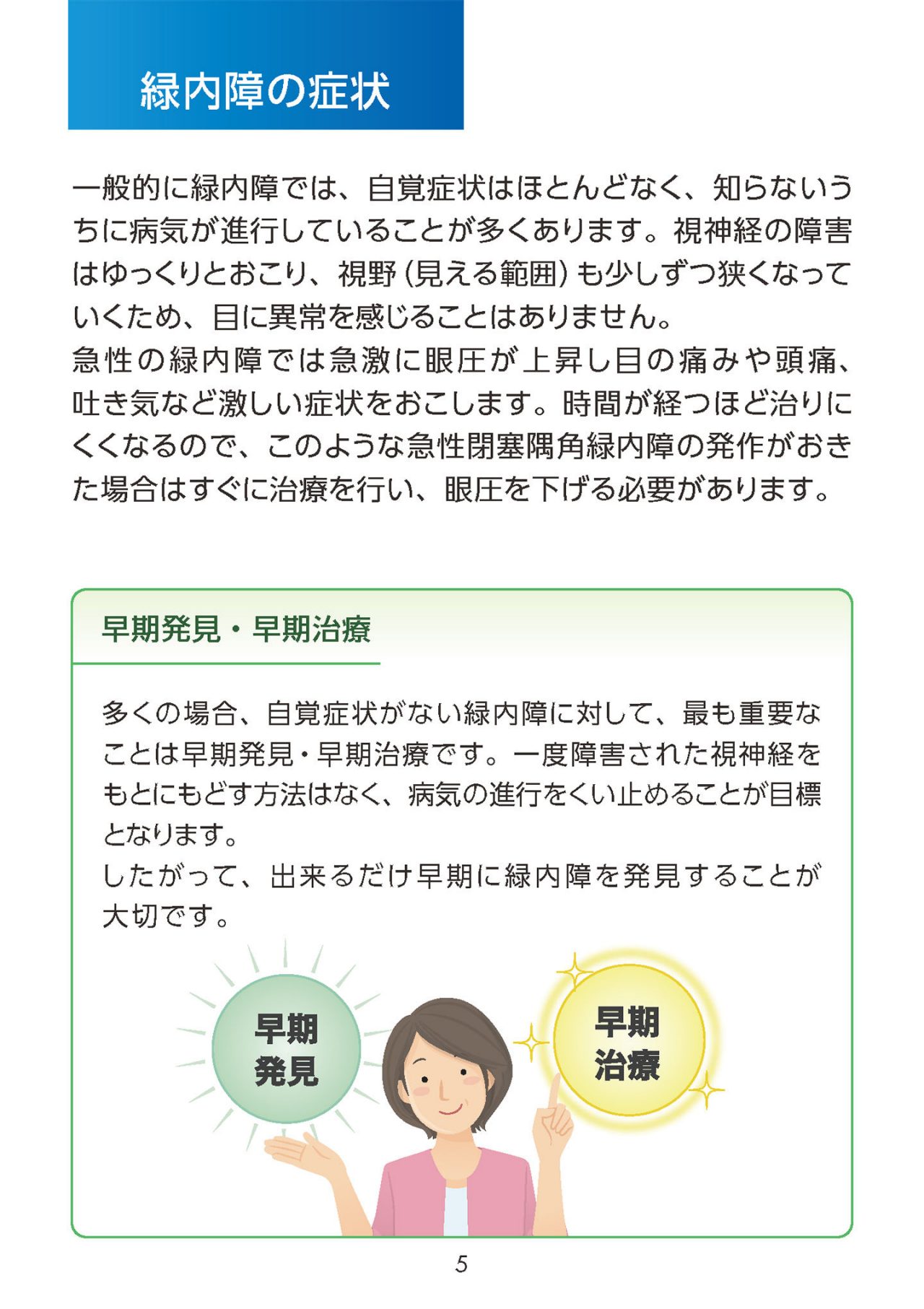 緑内障の症状

一般的に緑内障では、自覚症状はほとんどなく、知らないうちに病気が進行していることが多くあります。視神経の障害はゆっくりとおこり、視野（見える範囲）も少しずつ狭くなっていくため、目に異常を感じることはありません。
急性の緑内障では急激に眼圧が上昇し目の痛みや頭痛、吐き気など激しい症状をおこします。時間が経つほど治りにくくなるので、このような急性閉塞隅角緑内障の発作がおきた場合はすぐに治療を行い、眼圧を下げる必要があります。

早期発見・早期治療

多くの場合、自覚症状がない緑内障に対して、最も重要なことは早期発見・早期治療です。一度障害された視神経をもとにもどす方法はなく、病気の進行をくい止めることが目標となります。
したがって、出来るだけ早期に緑内障を発見することが大切です。

早期
発見

早期
治療

5